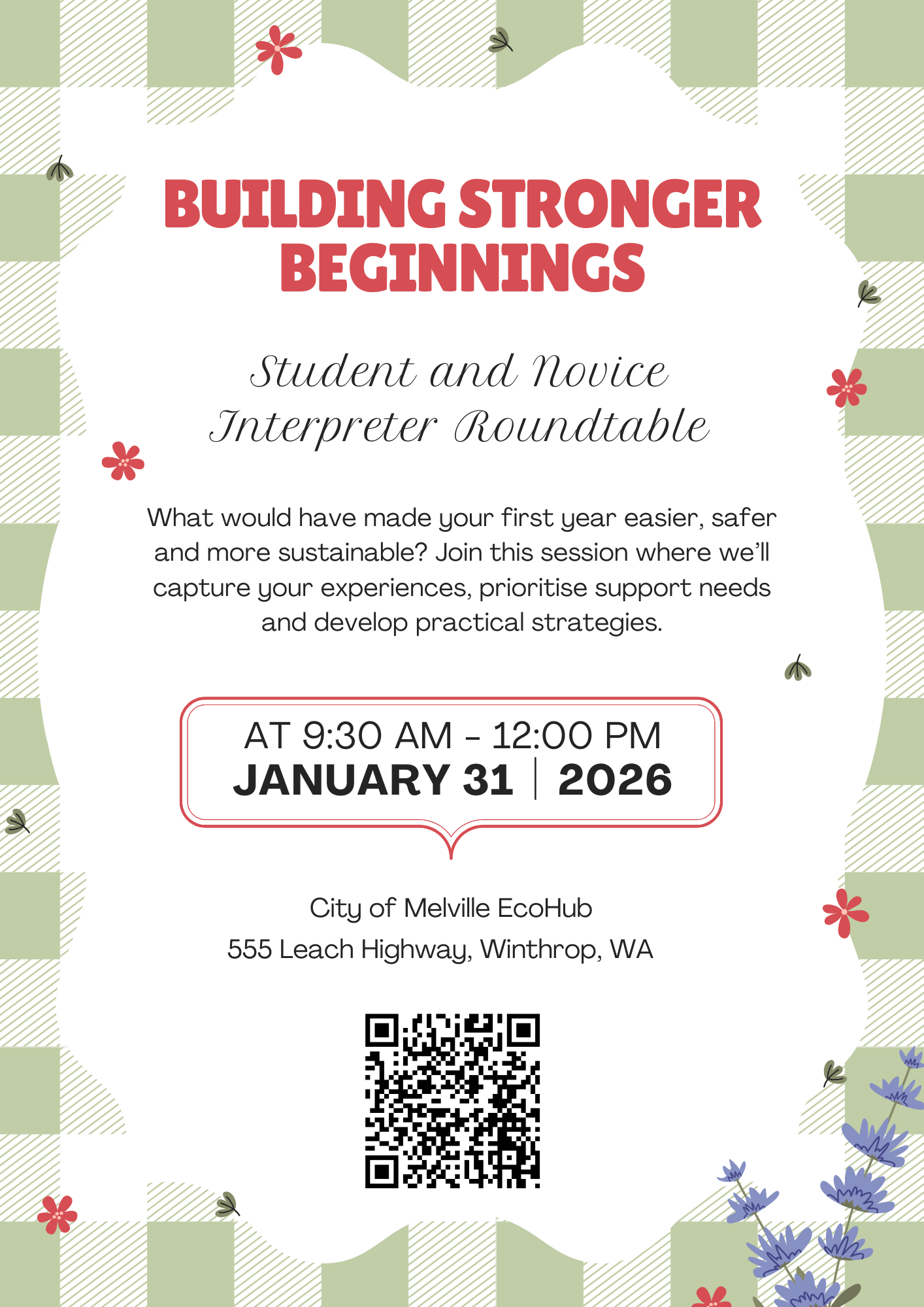 BUILDING STRONGER BEGINNINGS

Student and Novice Interpreter Roundtable

What would have made your first year easier, safer and more sustainable? Join this session where we'll capture your experiences, prioritise support needs and develop practical strategies.

AT 9:30 AM - 12:00 PM
JANUARY 31 | 2026

City of Melville EcoHub
555 Leach Highway, Winthrop, WA